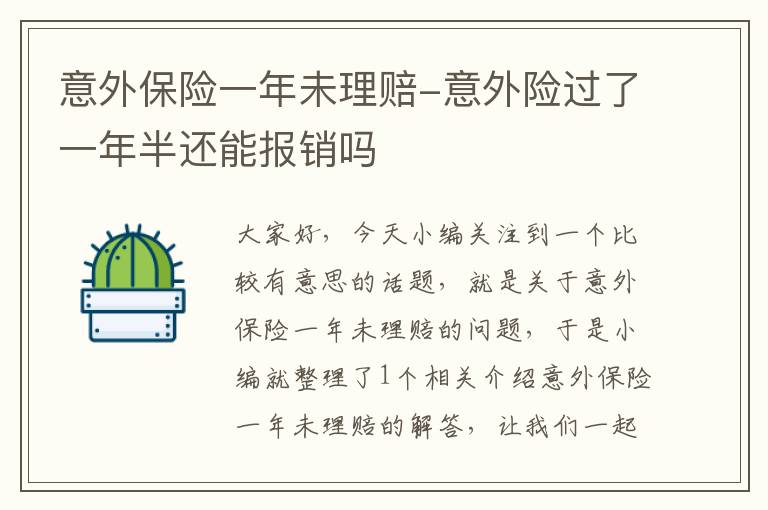 意外保险一年未理赔-意外险过了一年半还能报销吗

大家好，今天小编关注到一个比较有意思的话题，就是关于意外保险一年未理赔的问题，于是小编就整理了1个相关介绍意外保险一年未理赔的解答，让我们一起